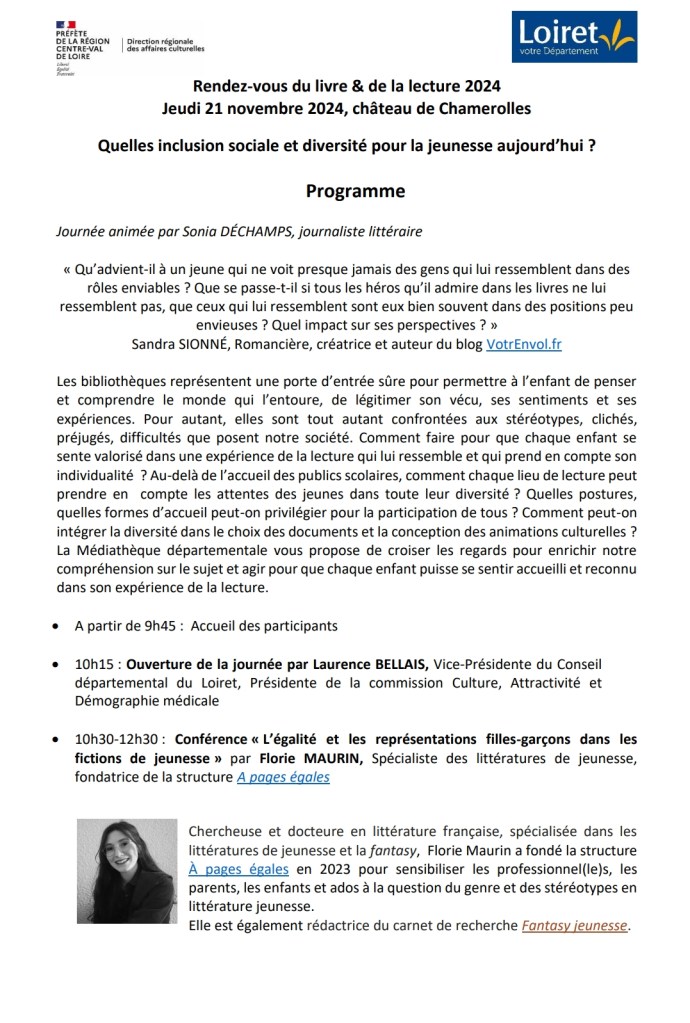 PRÉFÈTE DE LA RÉGION CENTRE-VAL DE LOIRE
Liberté Égalité Fraternité

Direction régionale des affaires culturelles

Loiret
votre Département

Rendez-vous du livre & de la lecture 2024
Jeudi 21 novembre 2024, château de Chamerolles

Quelles inclusion sociale et diversité pour la jeunesse aujourd'hui ?

Programme

Journée animée par Sonia DÉCHAMPS, journaliste littéraire

« Qu'advient-il à un jeune qui ne voit presque jamais des gens qui lui ressemblent dans des rôles enviables ? Que se passe-t-il si tous les héros qu'il admire dans les livres ne lui ressemblent pas, que ceux qui lui ressemblent sont eux bien souvent dans des positions peu envieuses ? Quel impact sur ses perspectives ? »
Sandra SIONNÉ, Romancière, créatrice et auteur du blog VotrEnvol.fr

Les bibliothèques représentent une porte d'entrée sûre pour permettre à l'enfant de penser et comprendre le monde qui l'entoure, de légitimer son vécu, ses sentiments et ses expériences. Pour autant, elles sont tout autant confrontées aux stéréotypes, clichés, préjugés, difficultés que posent notre société. Comment faire pour que chaque enfant se sente valorisé dans une expérience de la lecture qui lui ressemble et qui prend en compte son individualité ? Au-delà de l'accueil des publics scolaires, comment chaque lieu de lecture peut prendre en compte les attentes des jeunes dans toute leur diversité ? Quelles postures, quelles formes d'accueil peut-on privilégier pour la participation de tous ? Comment peut-on intégrer la diversité dans le choix des documents et la conception des animations culturelles ? La Médiathèque départementale vous propose de croiser les regards pour enrichir notre compréhension sur le sujet et agir pour que chaque enfant puisse se sentir accueilli et reconnu dans son expérience de la lecture.

• A partir de 9h45 : Accueil des participants

• 10h15 : Ouverture de la journée par Laurence BELLAIS, Vice-Présidente du Conseil départemental du Loiret, Présidente de la commission Culture, Attractivité et Démographie médicale

• 10h30-12h30 : Conférence « L'égalité et les représentations filles-garçons dans les fictions de jeunesse » par Florie MAURIN, Spécialiste des littératures de jeunesse, fondatrice de la structure A pages égales

Chercheuse et docteure en littérature française, spécialisée dans les littératures de jeunesse et la fantasy, Florie Maurin a fondé la structure À pages égales en 2023 pour sensibiliser les professionnel(le)s, les parents, les enfants et ados à la question du genre et des stéréotypes en littérature jeunesse.
Elle est également rédactrice du carnet de recherche Fantasy jeunesse.